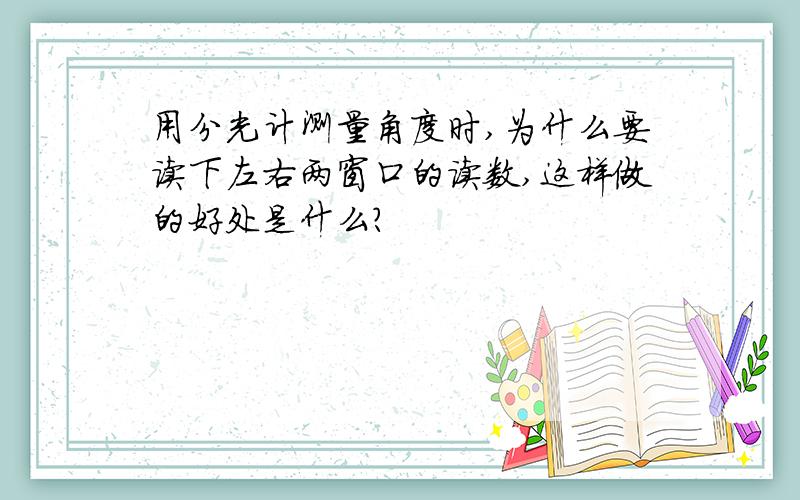 用分光计测量角度时,为什么要读下左右两窗口的读数,这样做的好处是什么?